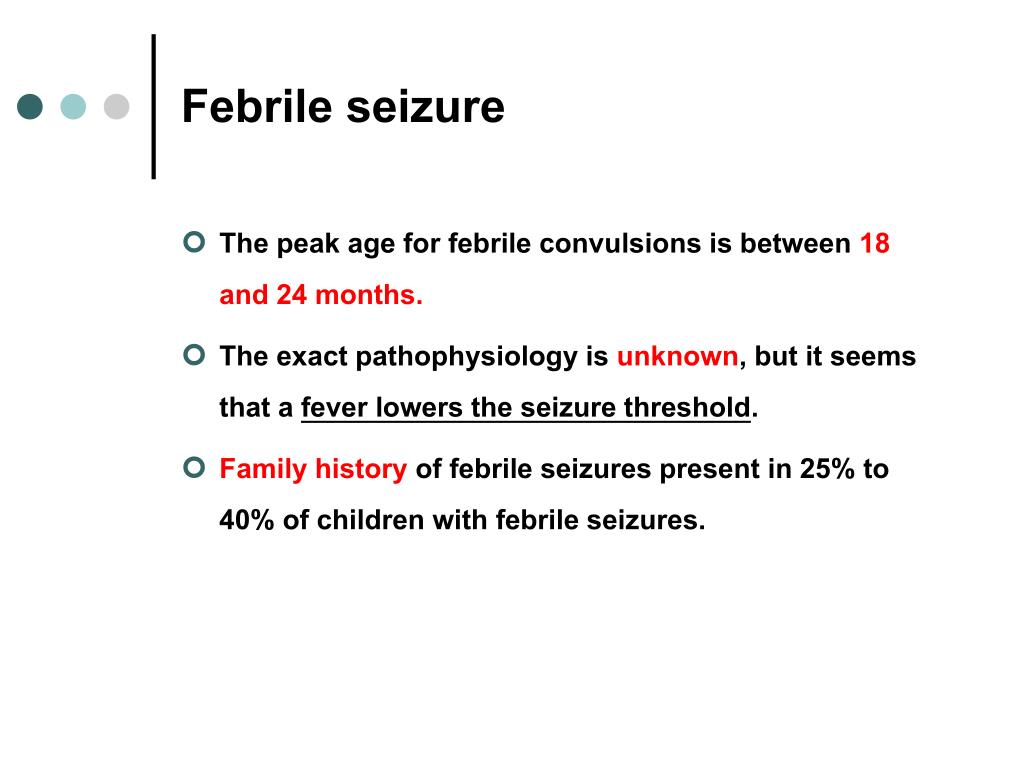 Febrile seizure

The peak age for febrile convulsions is between 18 and 24 months.

The exact pathophysiology is unknown, but it seems that a fever lowers the seizure threshold.

Family history of febrile seizures present in 25% to 40% of children with febrile seizures.